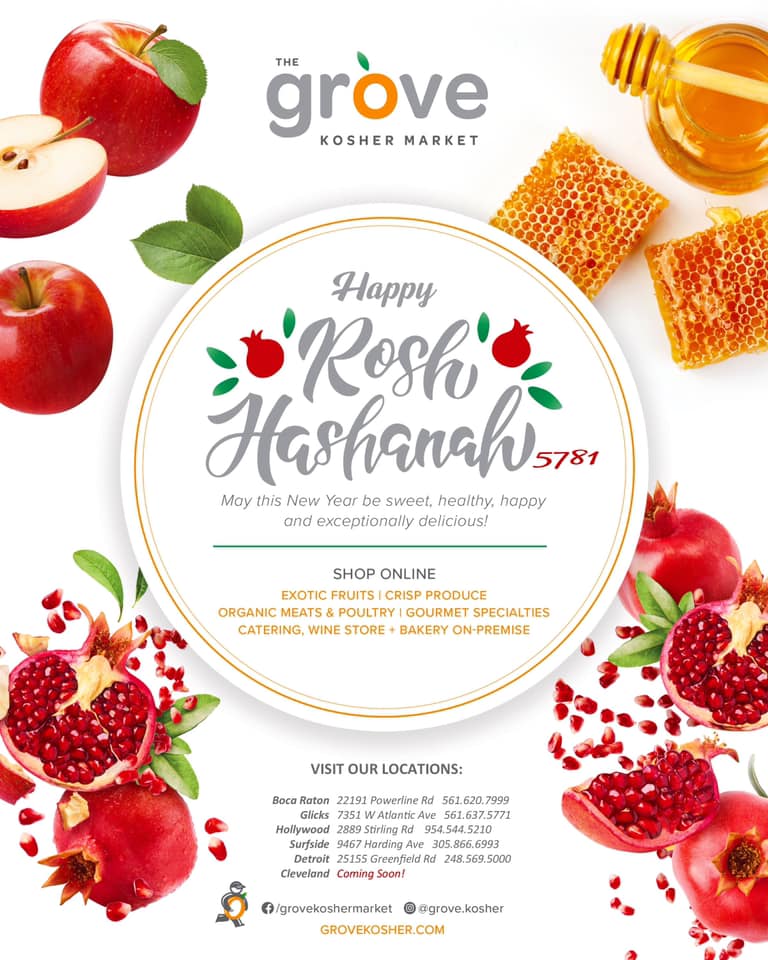 THE
grove
KOSHER MARKET

Happy
Rosh
Hashanah 5781

May this New Year be sweet, healthy, happy and exceptionally delicious!

SHOP ONLINE
EXOTIC FRUITS | CRISP PRODUCE
ORGANIC MEATS & POULTRY | GOURMET SPECIALTIES
CATERING, WINE STORE + BAKERY ON-PREMISE

VISIT OUR LOCATIONS:

Boca Raton 22191 Powerline Rd 561.620.7999
Glicks 7351 W Atlantic Ave 561.637.5771
Hollywood 2889 Stirling Rd 954.544.5210
Surfside 9467 Harding Ave 305.866.6993
Detroit 25155 Greenfield Rd 248.569.5000
Cleveland Coming Soon!

/grovekoshermarket @grove.kosher
GROVEKOSHER.COM